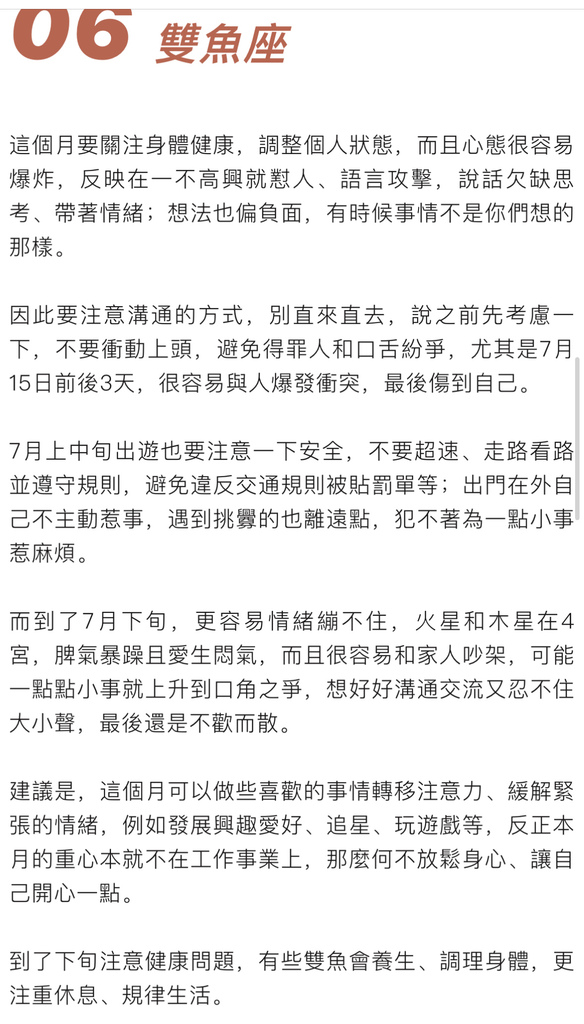 06 雙魚座

這個月要關注身體健康，調整個人狀態，而且心態很容易爆炸，反映在一不高興就懟人、語言攻擊，說話欠缺思考、帶著情緒；想法也偏負面，有時候事情不是你們想的那樣。

因此要注意溝通的方式，別直來直去，說之前先考慮一下，不要衝動上頭，避免得罪人和口舌紛爭，尤其是7月15日前後3天，很容易與人爆發衝突，最後傷到自己。

7月上中旬出遊也要注意一下安全，不要超速、走路看路並遵守規則，避免違反交通規則被貼罰單等；出門在外自己不主動惹事，遇到挑釁的也離遠點，犯不著為一點小事惹麻煩。

而到了7月下旬，更容易情緒繃不住，火星和木星在4宮，脾氣暴躁且愛生悶氣，而且很容易和家人吵架，可能一點點小事就上升到口角之爭，想好好溝通交流又忍不住大小聲，最後還是不歡而散。

建議是，這個月可以做些喜歡的事情轉移注意力、緩解緊張的情緒，例如發展興趣愛好、追星、玩遊戲等，反正本月的重心本就不在工作事業上，那麼何不放鬆身心、讓自己開心一點。

到了下旬注意健康問題，有些雙魚會養生、調理身體，更注重休息、規律生活。